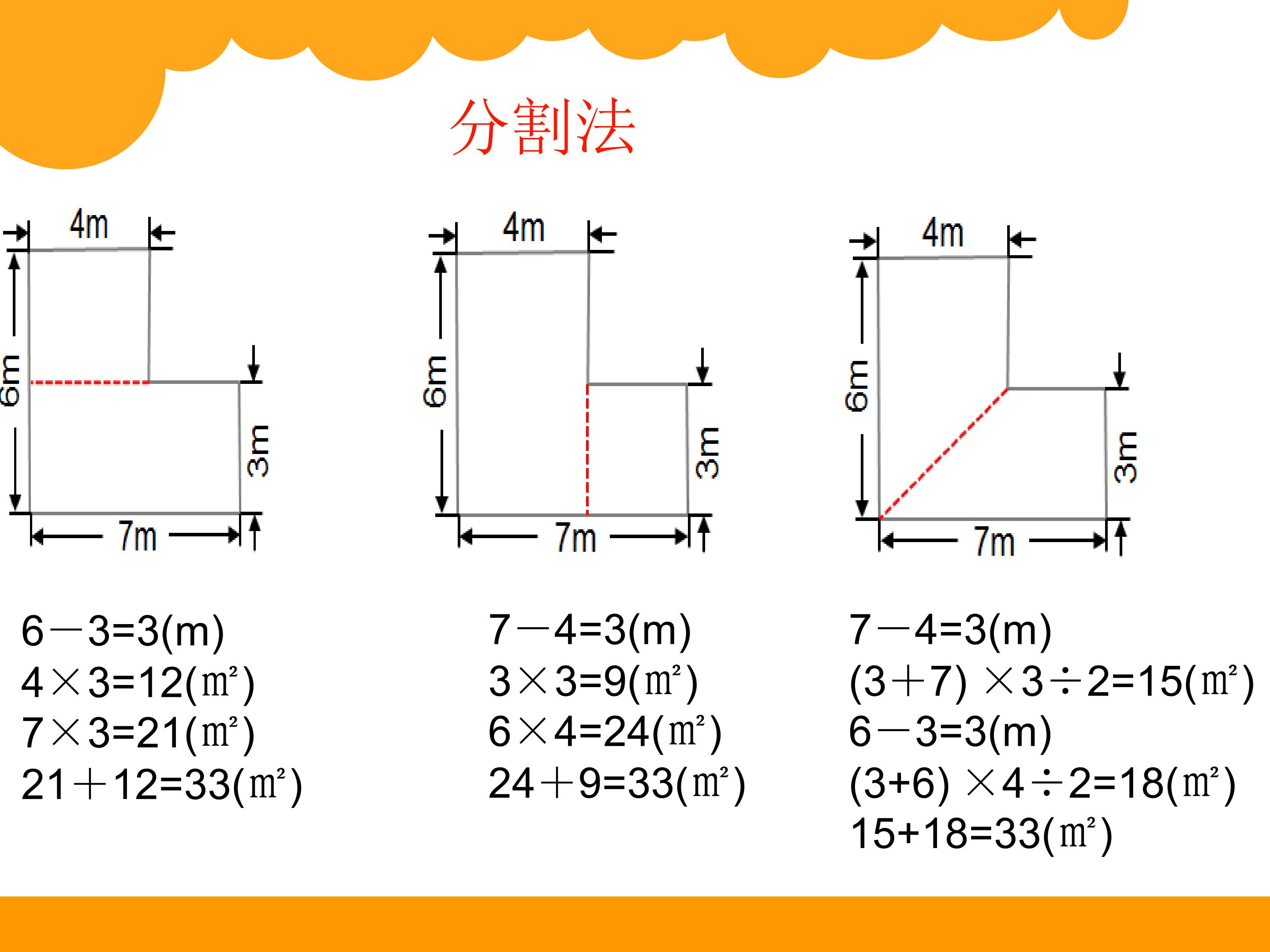 分割法

4m
6m
3m
7m

$6-3=3(m)$
$4\times3=12(m^2)$
$7\times3=21(m^2)$
$21+12=33(m^2)$

4m
6m
3m
7m

$7-4=3(m)$
$3\times3=9(m^2)$
$6\times4=24(m^2)$
$24+9=33(m^2)$

4m
6m
3m
7m

$7-4=3(m)$
$(3+7)\times3\div2=15(m^2)$
$6-3=3(m)$
$(3+6)\times4\div2=18(m^2)$
$15+18=33(m^2)$